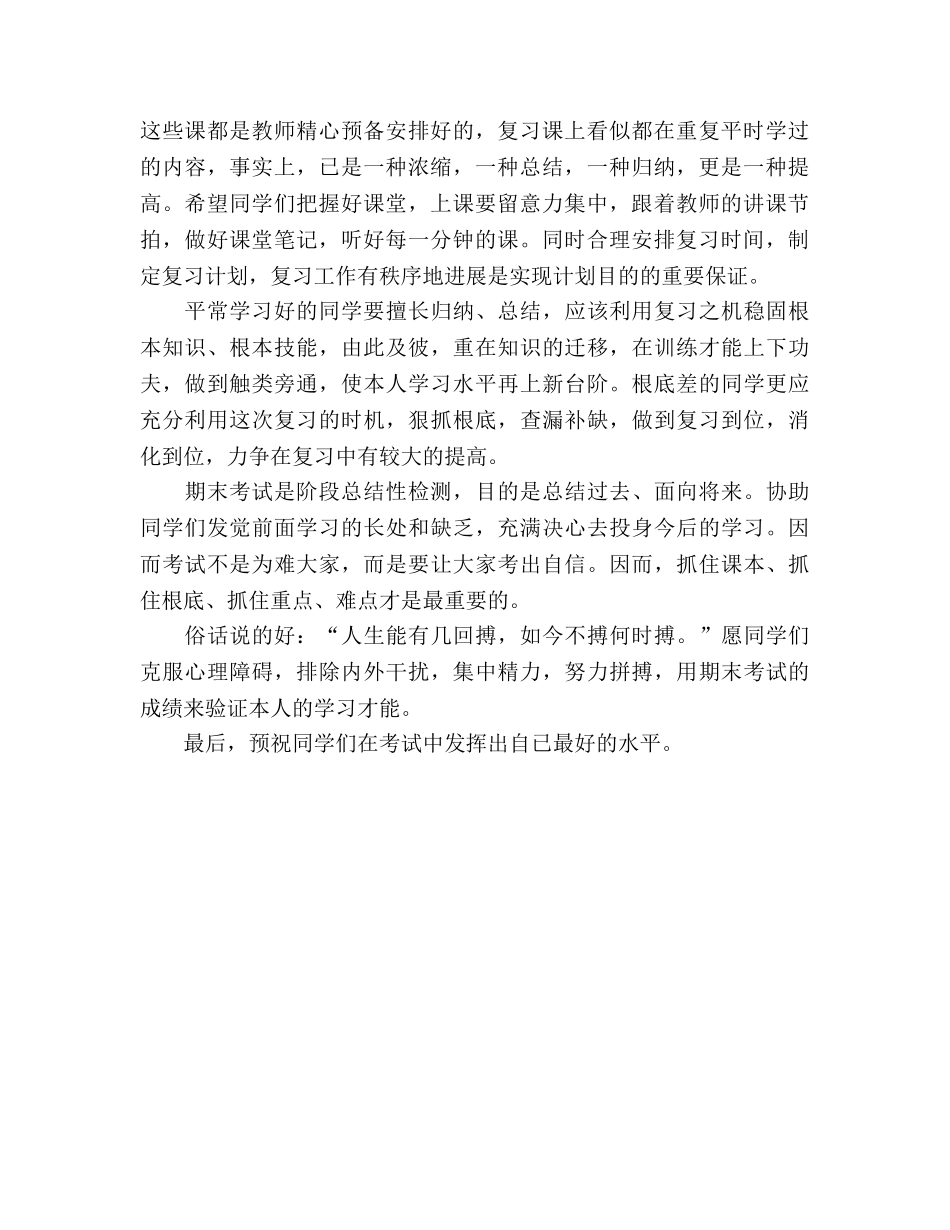 这些课都是教师精心预备安排好的，复习课上看似都在重复平时学过的内容，事实上，已是一种浓缩，一种总结，一种归纳，更是一种提高。希望同学们把握好课堂，上课要留意力集中，跟着教师的讲课节拍，做好课堂笔记，听好每一分钟的课。同时合理安排复习时间，制定复习计划，复习工作有秩序地进展是实现计划目的的重要保证。

平常学习好的同学要擅长归纳、总结，应该利用复习之机稳固根本知识、根本技能，由此及彼，重在知识的迁移，在训练才能上下功夫，做到触类旁通，使本人学习水平再上新台阶。根底差的同学更应充分利用这次复习的时机，狠抓根底，查漏补缺，做到复习到位，消化到位，力争在复习中有较大的提高。

期末考试是阶段总结性检测，目的是总结过去、面向将来。协助同学们发觉前面学习的长处和缺乏，充满决心去投身今后的学习。因而考试不是为难大家，而是要让大家考出自信。因而，抓住课本、抓住根底、抓住重点、难点才是最重要的。

俗话说的好：“人生能有几回搏，如今不搏何时搏。”愿同学们克服心理障碍，排除内外干扰，集中精力，努力拼搏，用期末考试的成绩来验证本人的学习才能。

最后，预祝同学们在考试中发挥出自已最好的水平。